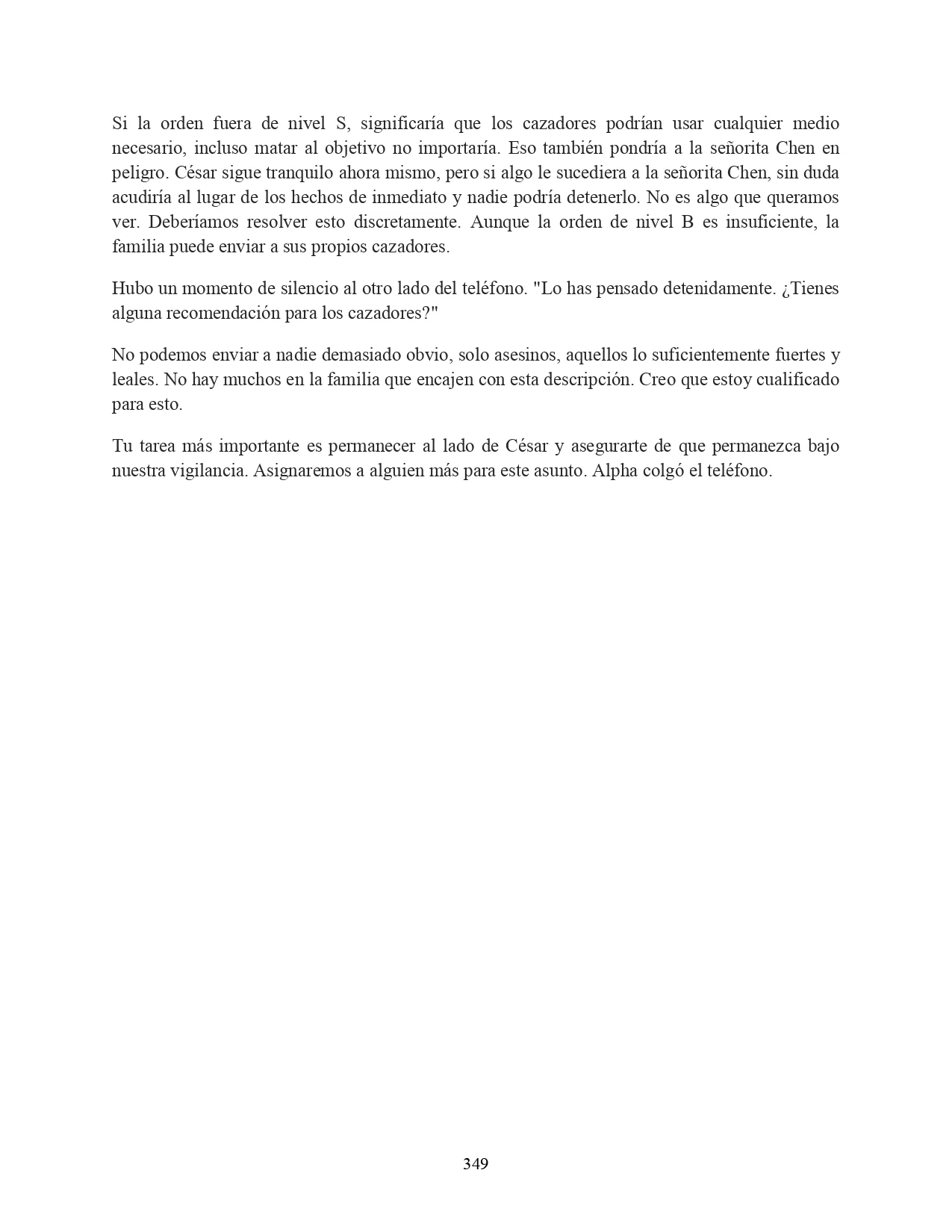 Si la orden fuera de nivel S, significaría que los cazadores podrían usar cualquier medio necesario, incluso matar al objetivo no importaría. Eso también pondría a la señorita Chen en peligro. César sigue tranquilo ahora mismo, pero si algo le sucediera a la señorita Chen, sin duda acudiría al lugar de los hechos de inmediato y nadie podría detenerlo. No es algo que queramos ver. Deberíamos resolver esto discretamente. Aunque la orden de nivel B es insuficiente, la familia puede enviar a sus propios cazadores.

Hubo un momento de silencio al otro lado del teléfono. "Lo has pensado detenidamente. ¿Tienes alguna recomendación para los cazadores?"

No podemos enviar a nadie demasiado obvio, solo asesinos, aquellos lo suficientemente fuertes y leales. No hay muchos en la familia que encajen con esta descripción. Creo que estoy cualificado para esto.

Tu tarea más importante es permanecer al lado de César y asegurarte de que permanezca bajo nuestra vigilancia. Asignaremos a alguien más para este asunto. Alpha colgó el teléfono.

349